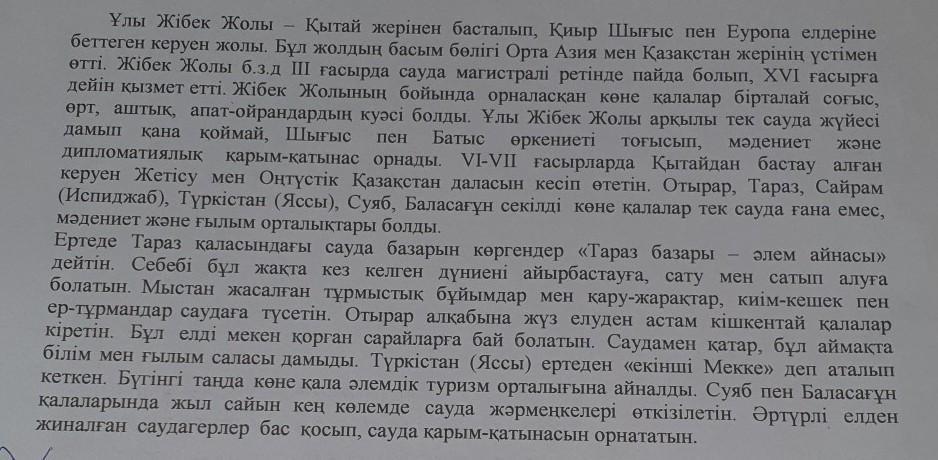 Ұлы Жібек Жолы – Қытай жерінен басталып, Қиыр Шығыс пен Еуропа елдеріне беттеген керуен жолы. Бұл жолдың басым бөлігі Орта Азия мен Қазақстан жерінің үстімен өтті. Жібек Жолы б.з.д III ғасырда сауда магистралі ретінде пайда болып, XVI ғасырға дейін қызмет етті. Жібек Жолының бойында орналасқан көне қалалар бірталай соғыс, өрт, аштық, апат-ойрандардың куәсі болды. Ұлы Жібек Жолы арқылы тек сауда жүйесі дамып қана қоймай, Шығыс пен Батыс өркениеті тоғысып, мәдениет және дипломатиялық қарым-қатынас орнады. VI-VII ғасырларда Қытайдан бастау алған керуен Жетісу мен Оңтүстік Қазақстан даласын кесіп өтетін. Отырар, Тараз, Сайрам (Испиджаб), Түркістан (Яссы), Суяб, Баласағұн секілді көне қалалар тек сауда ғана емес, мәдениет және ғылым орталықтары болды.
Ертеде Тараз қаласындағы сауда базарын көргендер «Тараз базары – әлем айнасы» дейтін. Себебі бұл жақта кез келген дүниені айырбастауға, сату мен сатып алуға болатын. Мыстан жасалған тұрмыстық бұйымдар мен қару-жарақтар, киім-кешек пен ер-тұрмандар саудаға түсетін. Отырар алқабына жүз елуден астам кішкентай қалалар кіретін. Бұл елді мекен қорған сарайларға бай болатын. Саудамен қатар, бұл аймақта білім мен ғылым саласы дамыды. Түркістан (Яссы) ертеден «екінші Мекке» деп аталып кеткен. Бүгінгі таңда көне қала әлемдік туризм орталығына айналды. Суяб пен Баласағұн қалаларында жыл сайын кең көлемде сауда жәрмеңкелері өткізілетін. Әртүрлі елден жиналған саудагерлер бас қосып, сауда қарым-қатынасын орнататын.